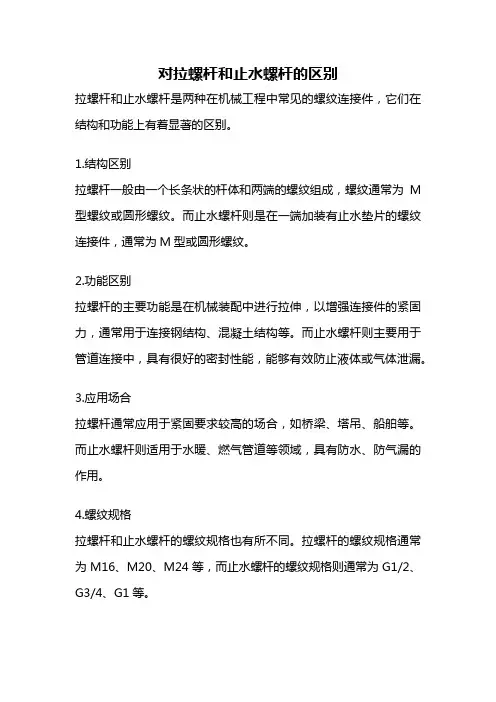 对拉螺杆和止水螺杆的区别

拉螺杆和止水螺杆是两种在机械工程中常见的螺纹连接件，它们在结构和功能上有着显著的区别。

1.结构区别

拉螺杆一般由一个长条状的杆体和两端的螺纹组成，螺纹通常为 M 型螺纹或圆形螺纹。而止水螺杆则是在一端加装有止水垫片的螺纹连接件，通常为 M 型或圆形螺纹。

2.功能区别

拉螺杆的主要功能是在机械装配中进行拉伸，以增强连接件的紧固力，通常用于连接钢结构、混凝土结构等。而止水螺杆则主要用于管道连接中，具有很好的密封性能，能够有效防止液体或气体泄漏。

3.应用场合

拉螺杆通常应用于紧固要求较高的场合，如桥梁、塔吊、船舶等。而止水螺杆则适用于水暖、燃气管道等领域，具有防水、防气漏的作用。

4.螺纹规格

拉螺杆和止水螺杆的螺纹规格也有所不同。拉螺杆的螺纹规格通常为 M16、M20、M24 等，而止水螺杆的螺纹规格则通常为 G1/2、G3/4、G1 等。